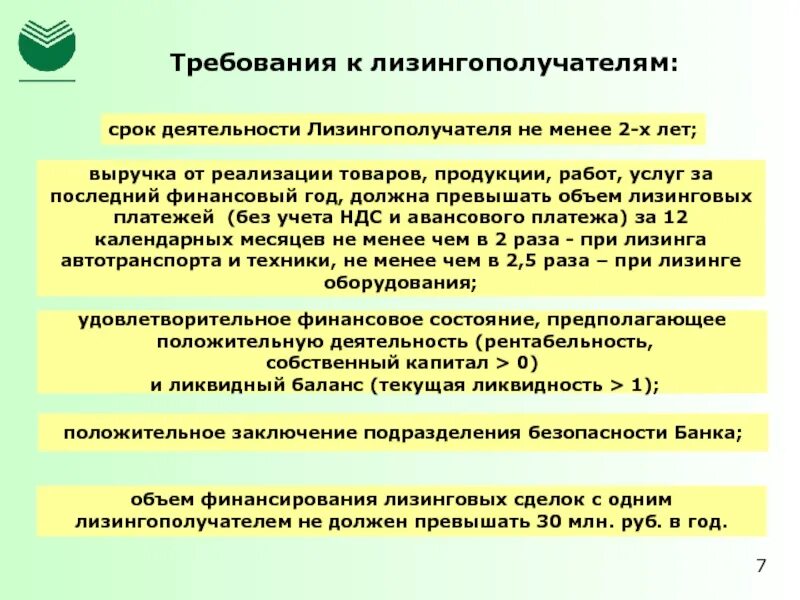 Требования к лизингополучателям:

срок деятельности Лизингополучателя не менее 2-х лет;

выручка от реализации товаров, продукции, работ, услуг за последний финансовый год, должна превышать объем лизинговых платежей (без учета НДС и авансового платежа) за 12 календарных месяцев не менее чем в 2 раза - при лизинга автотранспорта и техники, не менее чем в 2,5 раза – при лизинге оборудования;

удовлетворительное финансовое состояние, предполагающее положительную деятельность (рентабельность, собственный капитал > 0) и ликвидный баланс (текущая ликвидность > 1);

положительное заключение подразделения безопасности Банка;

объем финансирования лизинговых сделок с одним лизингополучателем не должен превышать 30 млн. руб. в год.

7